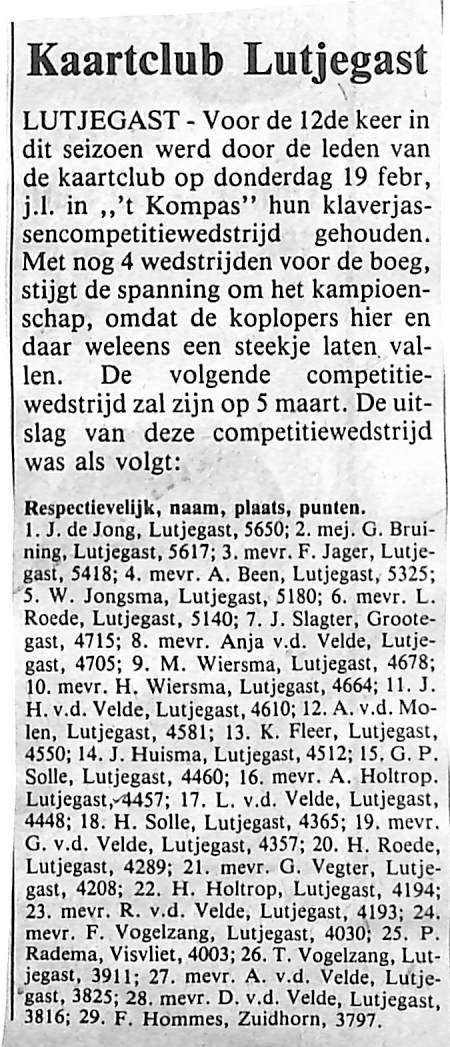 Kaartclub Lutjegast

LUTJEGAST - Voor de 12de keer in dit seizoen werd door de leden van de kaartclub op donderdag 19 febr, j.l. in ,,'t Kompas'' hun klaverjassencompetitiewedstrijd gehouden. Met nog 4 wedstrijden voor de boeg, stijgt de spanning om het kampioenschap, omdat de koplopers hier en daar weleens een steekje laten vallen. De volgende competitiewedstrijd zal zijn op 5 maart. De uitslag van deze competitiewedstrijd was als volgt:

Respectievelijk, naam, plaats, punten.
1. J. de Jong, Lutjegast, 5650; 2. mej. G. Bruining, Lutjegast, 5617; 3. mevr. F. Jager, Lutjegast, 5418; 4. mevr. A. Been, Lutjegast, 5325; 5. W. Jongsma, Lutjegast, 5180; 6. mevr. L. Roede, Lutjegast, 5140; 7. J. Slagter, Grootegast, 4715; 8. mevr. Anja v.d. Velde, Lutjegast, 4705; 9. M. Wiersma, Lutjegast, 4678; 10. mevr. H. Wiersma, Lutjegast, 4664; 11. J. H. v.d. Velde, Lutjegast, 4610; 12. A. v.d. Molen, Lutjegast, 4581; 13. K. Fleer, Lutjegast, 4550; 14. J. Huisma, Lutjegast, 4512; 15. G. P. Solle, Lutjegast, 4460; 16. mevr. A. Holtrop. Lutjegast, 4457; 17. L. v.d. Velde, Lutjegast, 4448; 18. H. Solle, Lutjegast, 4365; 19. mevr. G. v.d. Velde, Lutjegast, 4357; 20. H. Roede, Lutjegast, 4289; 21. mevr. G. Vegter, Lutjegast, 4208; 22. H. Holtrop, Lutjegast, 4194; 23. mevr. R. v.d. Velde, Lutjegast, 4193; 24. mevr. F. Vogelzang, Lutjegast, 4030; 25. P. Radema, Visvliet, 4003; 26. T. Vogelzang, Lutjegast, 3911; 27. mevr. A. v.d. Velde, Lutjegast, 3825; 28. mevr. D. v.d. Velde, Lutjegast, 3816; 29. F. Hommes, Zuidhorn, 3797.